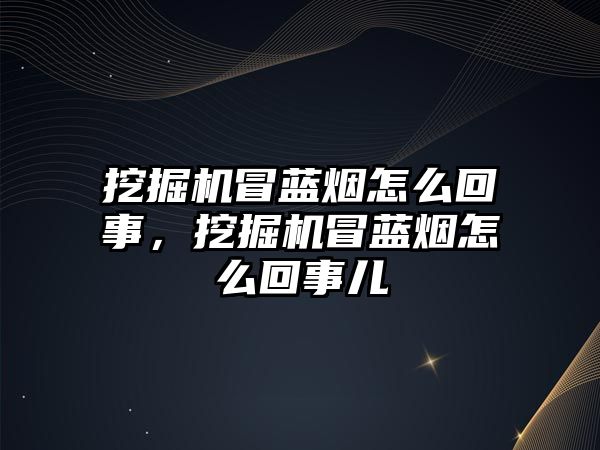 挖掘机冒蓝烟怎么回事，挖掘机冒蓝烟怎么回事儿